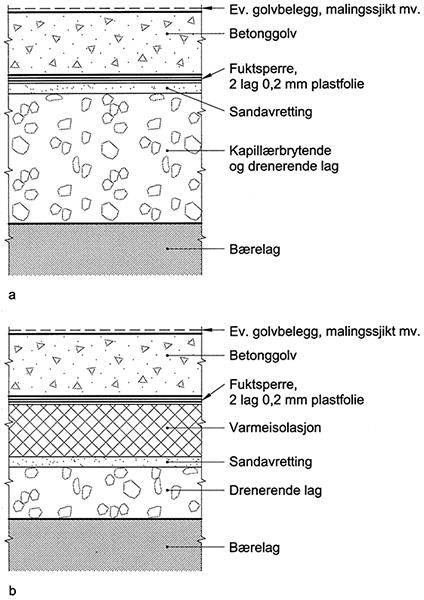 Ev. golvbelegg, malingssjikt mv.
Betonggolv
Fuktsperre, 2 lag 0,2 mm plastfolie
Sandavretting
Kapillærbrytende og drenerende lag
Bærelag

a

Ev. golvbelegg, malingssjikt mv.
Betonggolv
Fuktsperre, 2 lag 0,2 mm plastfolie
Varmeisolasjon
Sandavretting
Drenerende lag
Bærelag

b